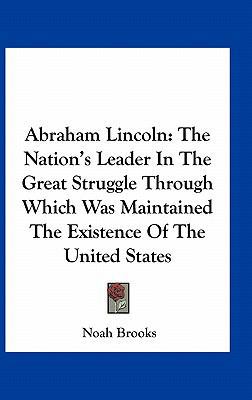 Abraham Lincoln: The Nation's Leader In The Great Struggle Through Which Was Maintained The Existence Of The United States

Noah Brooks